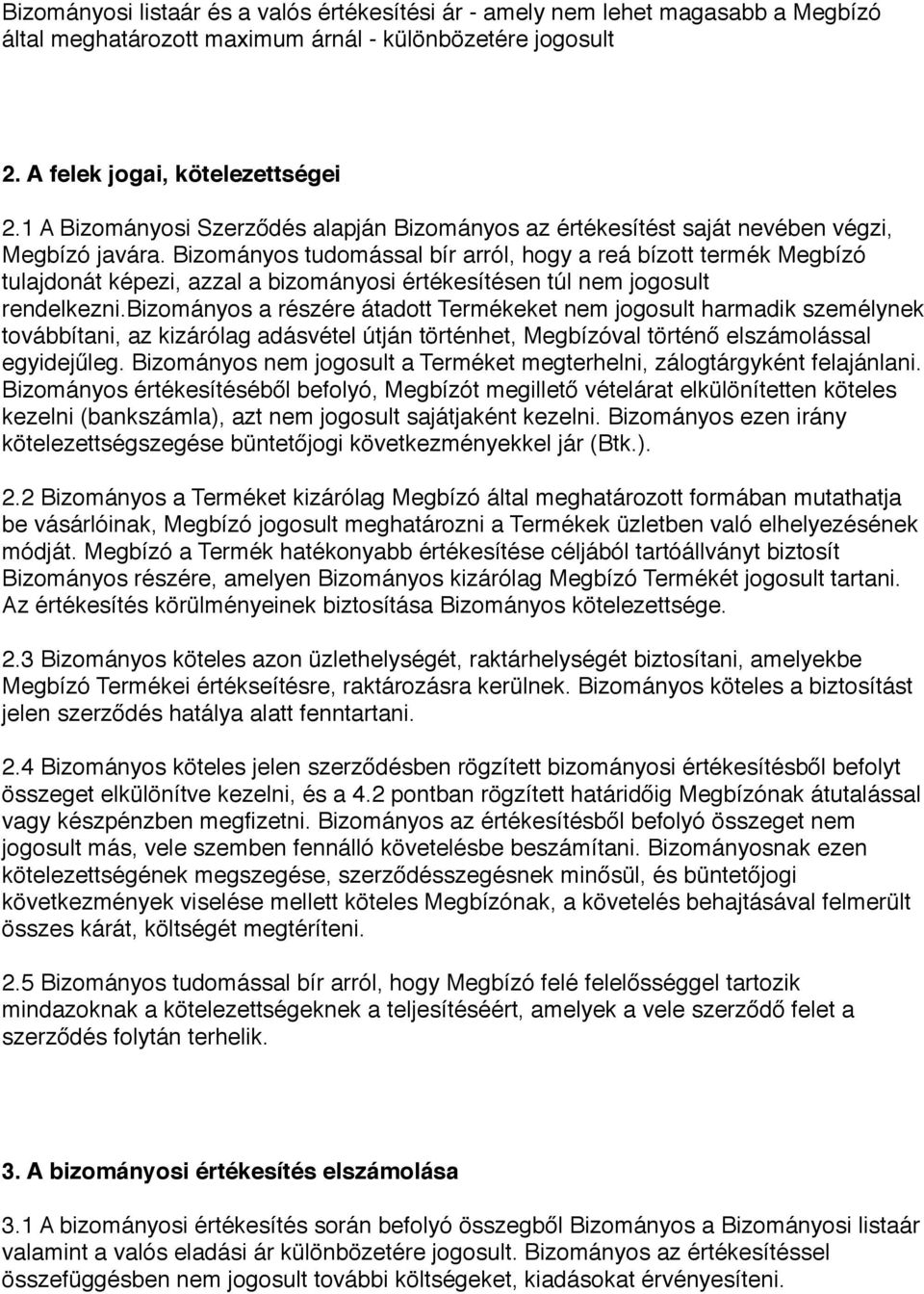 Bizományosi listaár és a valós értékesítési ár - amely nem lehet magasabb a Megbízó által meghatározott maximum árnál - különbözetére jogosult

2. A felek jogai, kötelezettségei

2.1 A Bizományosi Szerződés alapján Bizományos az értékesítést saját nevében végzi, Megbízó javára. Bizományos tudomással bír arról, hogy a reá bízott termék Megbízó tulajdonát képezi, azzal a bizományosi értékesítésen túl nem jogosult rendelkezni.bizományos a részére átadott Termékeket nem jogosult harmadik személynek továbbítani, az kizárólag adásvétel útján történhet, Megbízóval történő elszámolással egyidejűleg. Bizományos nem jogosult a Terméket megterhelni, zálogtárgyként felajánlani. Bizományos értékesítéséből befolyó, Megbízót megillető vételárat elkülönítetten köteles kezelni (bankszámla), azt nem jogosult sajátjaként kezelni. Bizományos ezen irány kötelezettségszegése büntetőjogi következményekkel jár (Btk.).

2.2 Bizományos a Terméket kizárólag Megbízó által meghatározott formában mutathatja be vásárlóinak, Megbízó jogosult meghatározni a Termékek üzletben való elhelyezésének módját. Megbízó a Termék hatékonyabb értékesítése céljából tartóállványt biztosít Bizományos részére, amelyen Bizományos kizárólag Megbízó Termékét jogosult tartani. Az értékesítés körülményeinek biztosítása Bizományos kötelezettsége.

2.3 Bizományos köteles azon üzlethelységét, raktárhelységét biztosítani, amelyekbe Megbízó Termékei értékseítésre, raktározásra kerülnek. Bizományos köteles a biztosítást jelen szerződés hatálya alatt fenntartani.

2.4 Bizományos köteles jelen szerződésben rögzített bizományosi értékesítésből befolyt összeget elkülönítve kezelni, és a 4.2 pontban rögzített határidőig Megbízónak átutalással vagy készpénzben megfizetni. Bizományos az értékesítésből befolyó összeget nem jogosult más, vele szemben fennálló követelésbe beszámítani. Bizományosnak ezen kötelezettségének megszegése, szerződésszegésnek minősül, és büntetőjogi következmények viselése mellett köteles Megbízónak, a követelés behajtásával felmerült összes kárát, költségét megtéríteni.

2.5 Bizományos tudomással bír arról, hogy Megbízó felé felelősséggel tartozik mindazoknak a kötelezettségeknek a teljesítéséért, amelyek a vele szerződő felet a szerződés folytán terhelik.

3. A bizományosi értékesítés elszámolása

3.1 A bizományosi értékesítés során befolyó összegből Bizományos a Bizományosi listaár valamint a valós eladási ár különbözetére jogosult. Bizományos az értékesítéssel összefüggésben nem jogosult további költségeket, kiadásokat érvényesíteni.